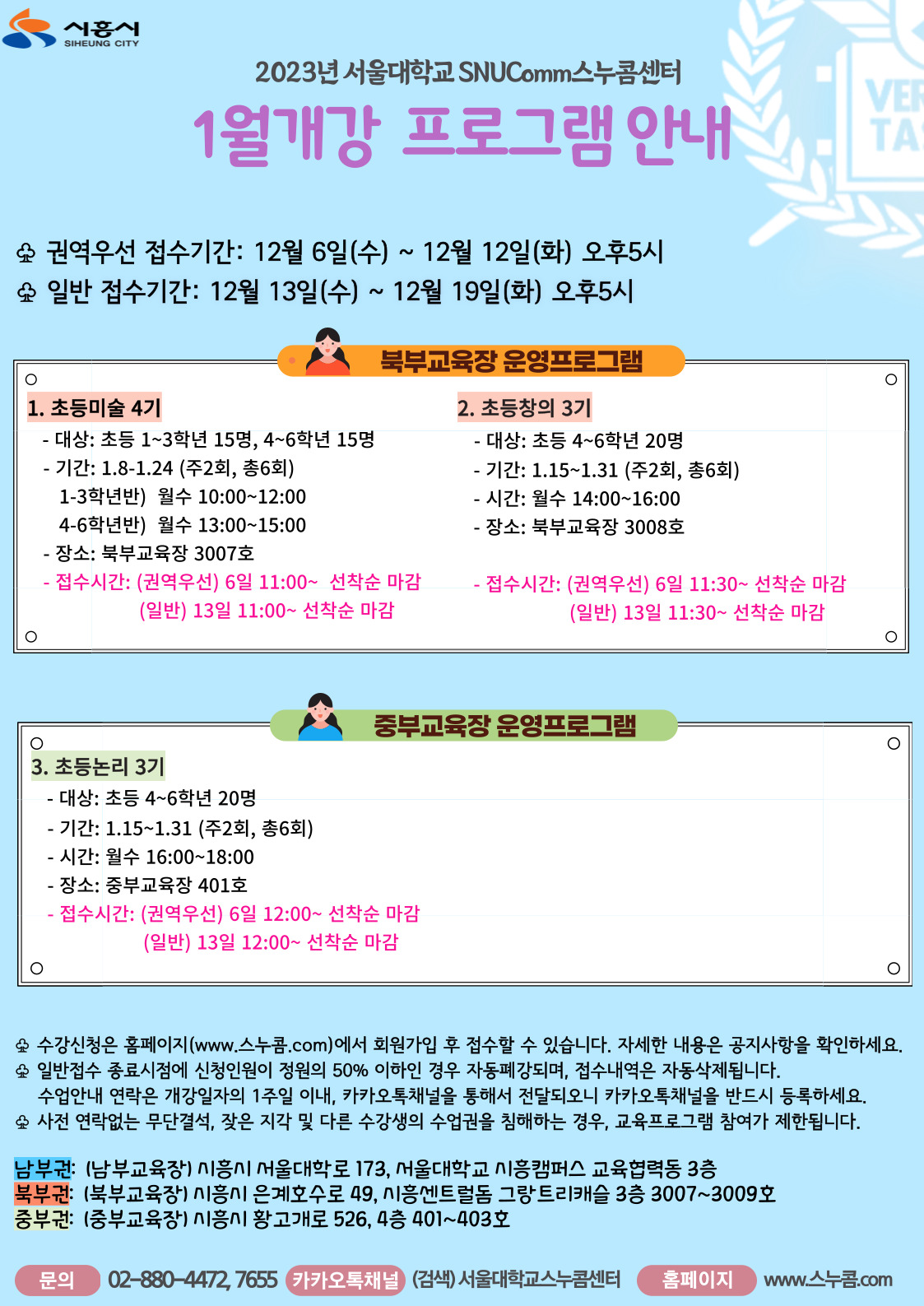 시흥시
SIHEUNG CITY

2023년 서울대학교 SNUComm스누콤센터

1월개강 프로그램 안내

♧ 권역우선 접수기간: 12월 6일(수) ~ 12월 12일(화) 오후5시
♧ 일반 접수기간: 12월 13일(수) ~ 12월 19일(화) 오후5시

북부교육장 운영프로그램

1. 초등미술 4기
- 대상: 초등 1~3학년 15명, 4~6학년 15명
- 기간: 1.8-1.24 (주2회, 총6회)
1-3학년반) 월수 10:00~12:00
4-6학년반) 월수 13:00~15:00
- 장소: 북부교육장 3007호
- 접수시간: (권역우선) 6일 11:00~ 선착순 마감
(일반) 13일 11:00~ 선착순 마감

2. 초등창의 3기
- 대상: 초등 4~6학년 20명
- 기간: 1.15~1.31 (주2회, 총6회)
- 시간: 월수 14:00~16:00
- 장소: 북부교육장 3008호
- 접수시간: (권역우선) 6일 11:30~ 선착순 마감
(일반) 13일 11:30~ 선착순 마감

중부교육장 운영프로그램

3. 초등논리 3기
- 대상: 초등 4~6학년 20명
- 기간: 1.15~1.31 (주2회, 총6회)
- 시간: 월수 16:00~18:00
- 장소: 중부교육장 401호
- 접수시간: (권역우선) 6일 12:00~ 선착순 마감
(일반) 13일 12:00~ 선착순 마감

♧ 수강신청은 홈페이지(www.스누콤.com)에서 회원가입 후 접수할 수 있습니다. 자세한 내용은 공지사항을 확인하세요.
♧ 일반접수 종료시점에 신청인원이 정원의 50% 이하인 경우 자동폐강되며, 접수내역은 자동삭제됩니다.
수업안내 연락은 개강일자의 1주일 이내, 카카오톡채널을 통해서 전달되오니 카카오톡채널을 반드시 등록하세요.
♧ 사전 연락없는 무단결석, 잦은 지각 및 다른 수강생의 수업권을 침해하는 경우, 교육프로그램 참여가 제한됩니다.

남부권: (남부교육장) 시흥시 서울대학로 173, 서울대학교 시흥캠퍼스 교육협력동 3층
북부권: (북부교육장) 시흥시 은계호수로 49, 시흥센트럴돔 그랑트리캐슬 3층 3007~3009호
중부권: (중부교육장) 시흥시 황고개로 526, 4층 401~403호

문의 02-880-4472, 7655 카카오톡채널 (검색) 서울대학교스누콤센터 홈페이지 www.스누콤.com